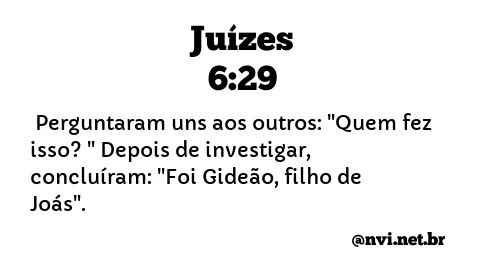 Juízes
6:29

Perguntaram uns aos outros: "Quem fez isso? " Depois de investigar, concluíram: "Foi Gideão, filho de Joás".

@nvi.net.br